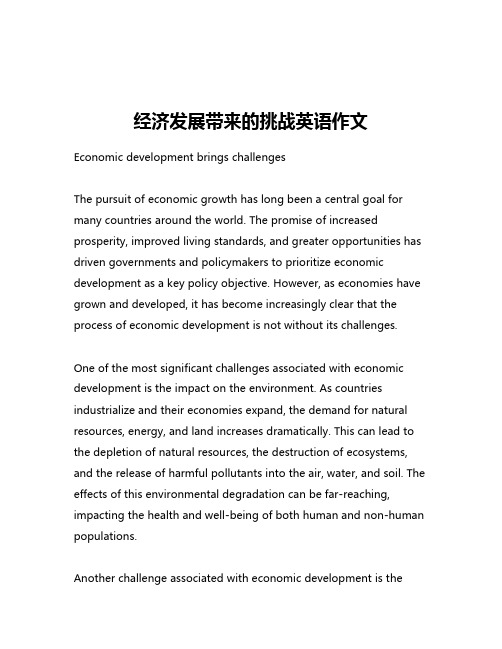 经济发展带来的挑战英语作文

Economic development brings challenges

The pursuit of economic growth has long been a central goal for many countries around the world. The promise of increased prosperity, improved living standards, and greater opportunities has driven governments and policymakers to prioritize economic development as a key policy objective. However, as economies have grown and developed, it has become increasingly clear that the process of economic development is not without its challenges.

One of the most significant challenges associated with economic development is the impact on the environment. As countries industrialize and their economies expand, the demand for natural resources, energy, and land increases dramatically. This can lead to the depletion of natural resources, the destruction of ecosystems, and the release of harmful pollutants into the air, water, and soil. The effects of this environmental degradation can be far-reaching, impacting the health and well-being of both human and non-human populations.

Another challenge associated with economic development is the